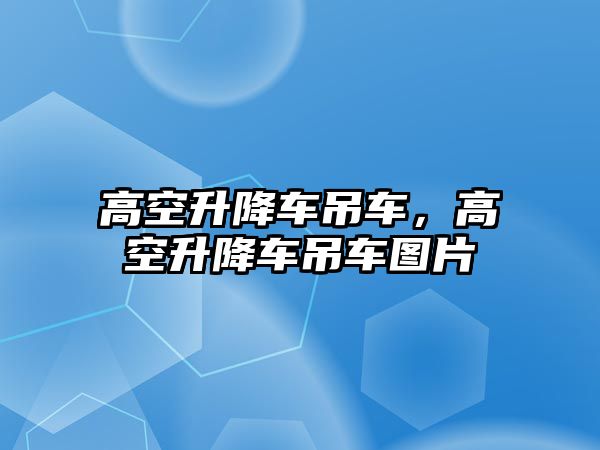 高空升降车吊车，高空升降车吊车图片